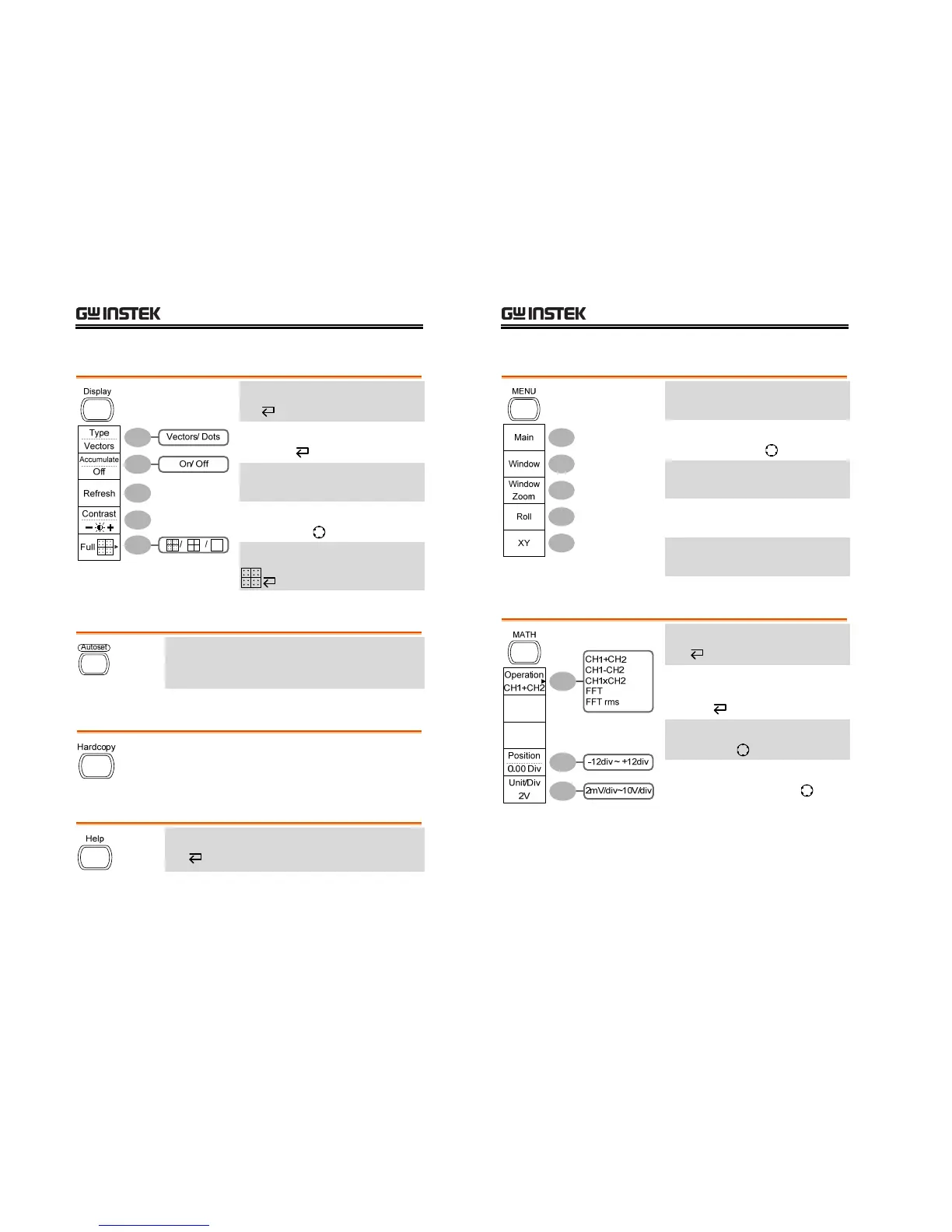 GW INSTEK

Display

Type
Vectors

Vectors/ Dots

Accumulate
Off

On/ Off

Refresh

Contrast

Full

Autoset

Hardcopy

Help

GW INSTEK

MENU

Main

Window

Window
Zoom

Roll

XY

MATH

Operation
CH1+CH2

CH1+CH2
CH1-CH2
CH1xCH2
FFT
FFT rms

Position
0.00 Div

-12div ~ +12div

Unit/Div
2V

2mV/div~10V/div